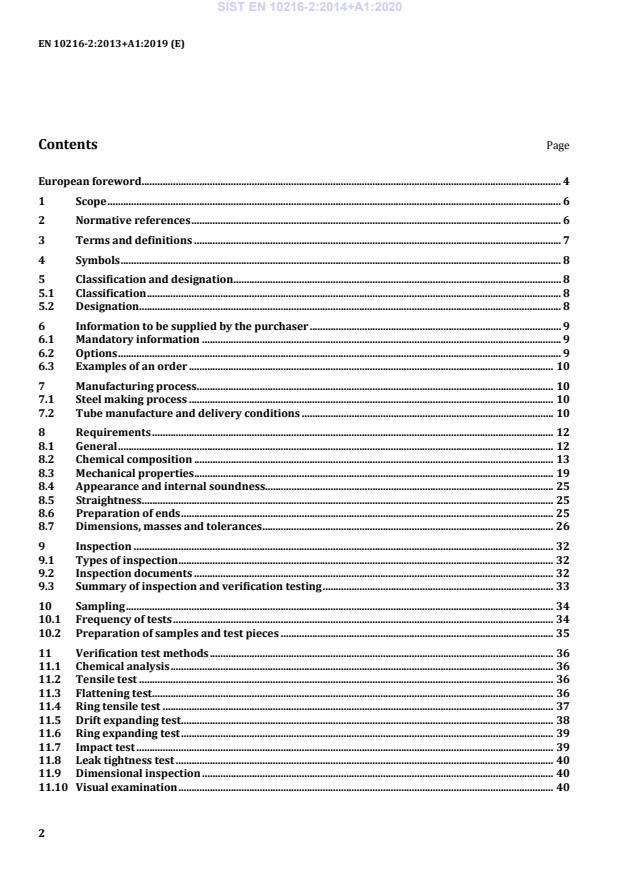 SIST EN 10216-2:2014+A1:2020

EN 10216-2:2013+A1:2019 (E)

Contents Page

European foreword 4
1 Scope 6
2 Normative references 6
3 Terms and definitions 7
4 Symbols 8
5 Classification and designation 8
5.1 Classification 8
5.2 Designation 8
6 Information to be supplied by the purchaser 9
6.1 Mandatory information 9
6.2 Options 9
6.3 Examples of an order 10
7 Manufacturing process 10
7.1 Steel making process 10
7.2 Tube manufacture and delivery conditions 10
8 Requirements 12
8.1 General 12
8.2 Chemical composition 13
8.3 Mechanical properties 19
8.4 Appearance and internal soundness 25
8.5 Straightness 25
8.6 Preparation of ends 25
8.7 Dimensions, masses and tolerances 26
9 Inspection 32
9.1 Types of inspection 32
9.2 Inspection documents 32
9.3 Summary of inspection and verification testing 33
10 Sampling 34
10.1 Frequency of tests 34
10.2 Preparation of samples and test pieces 35
11 Verification test methods 36
11.1 Chemical analysis 36
11.2 Tensile test 36
11.3 Flattening test 36
11.4 Ring tensile test 37
11.5 Drift expanding test 38
11.6 Ring expanding test 39
11.7 Impact test 39
11.8 Leak tightness test 40
11.9 Dimensional inspection 40
11.10 Visual examination 40

2